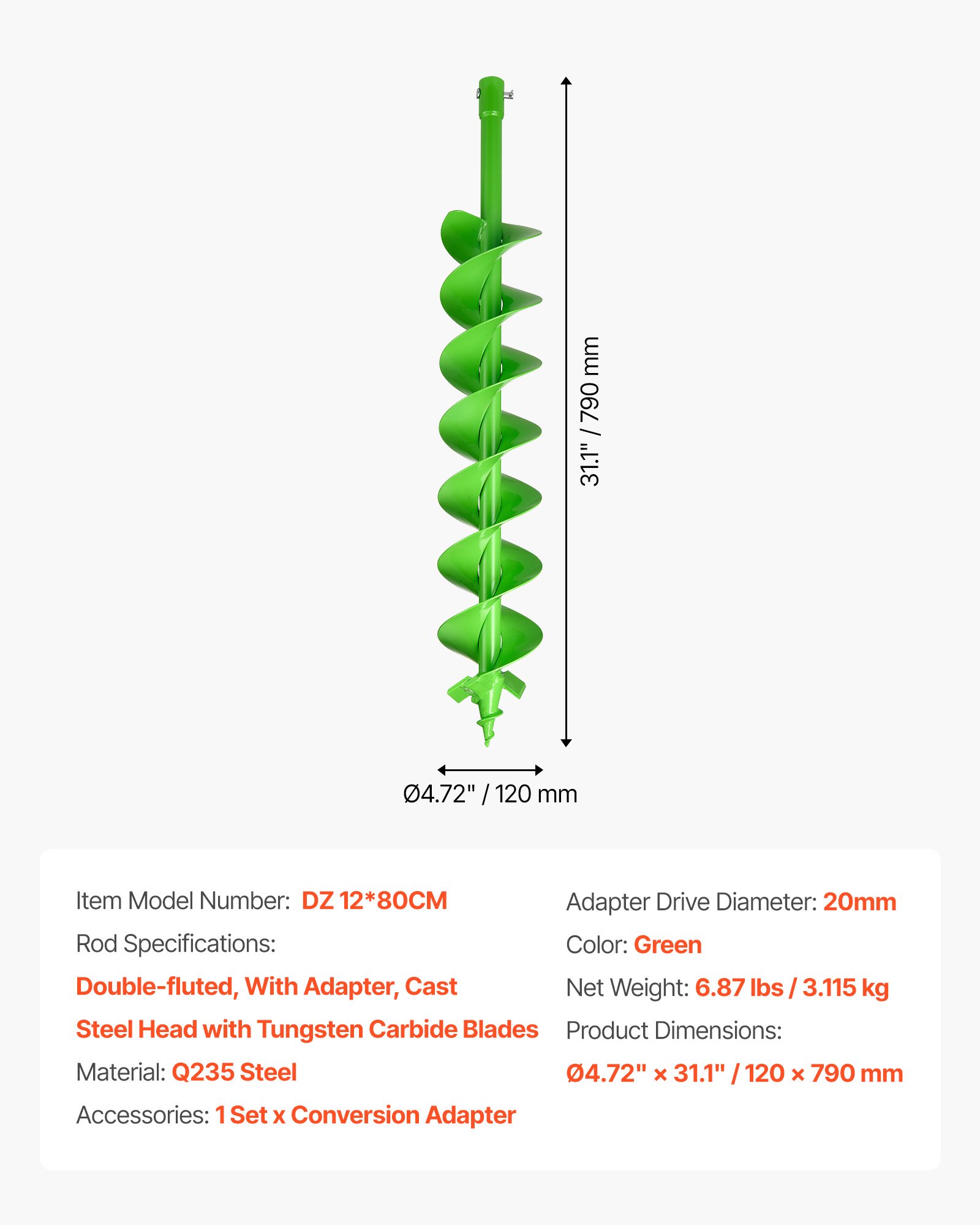 31.1" / 790 mm

Ø4.72" / 120 mm

Item Model Number: DZ 12*80CM

Rod Specifications:

Double-fluted, With Adapter, Cast Steel Head with Tungsten Carbide Blades

Material: Q235 Steel

Accessories: 1 Set x Conversion Adapter

Adapter Drive Diameter: 20mm

Color: Green

Net Weight: 6.87 lbs / 3.115 kg

Product Dimensions:

Ø4.72" × 31.1" / 120 × 790 mm